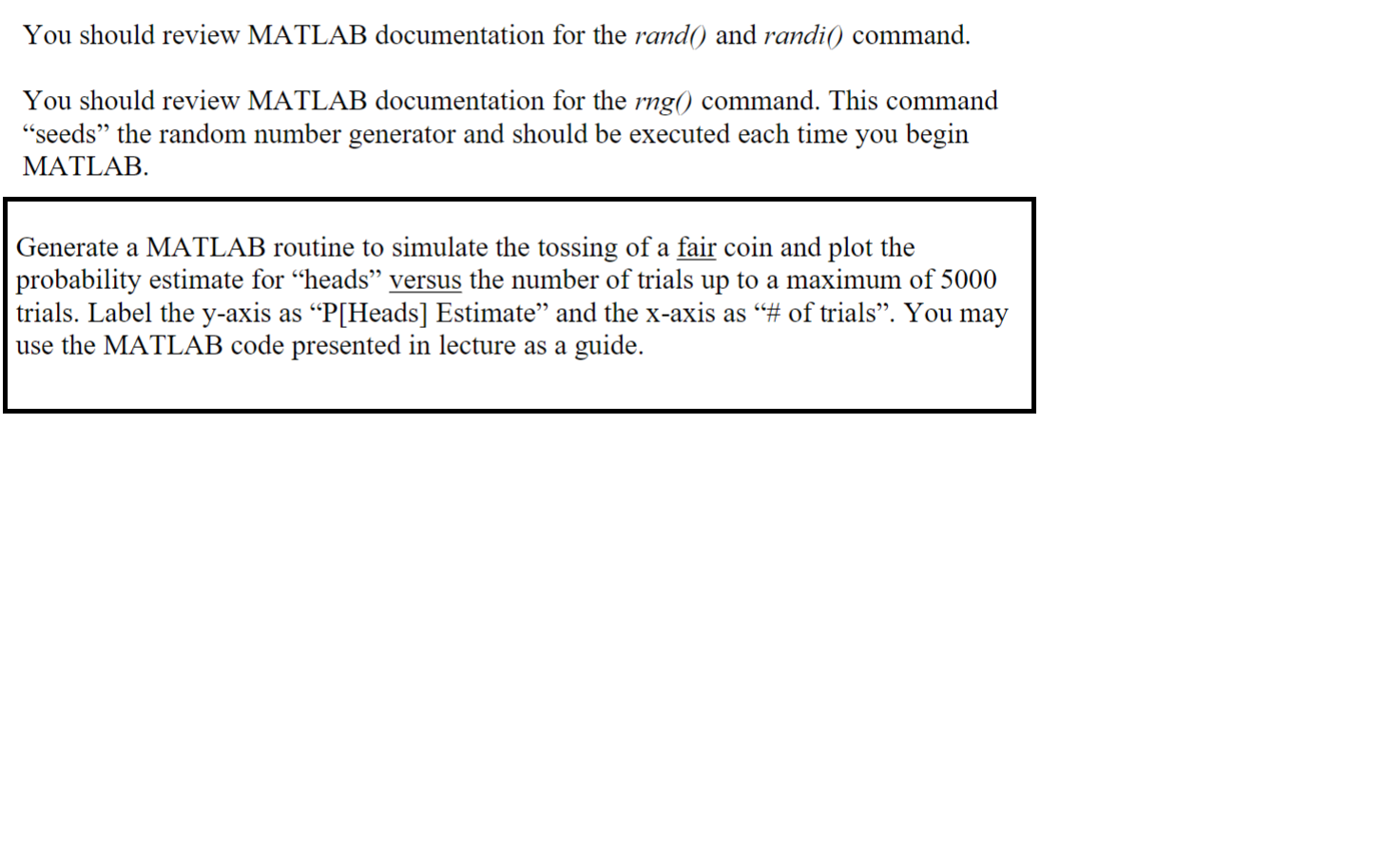 You should review MATLAB documentation for the rand() and randi() command.

You should review MATLAB documentation for the rng() command. This command “seeds” the random number generator and should be executed each time you begin MATLAB.

Generate a MATLAB routine to simulate the tossing of a fair coin and plot the probability estimate for “heads” versus the number of trials up to a maximum of 5000 trials. Label the y-axis as “P[Heads] Estimate” and the x-axis as “# of trials”. You may use the MATLAB code presented in lecture as a guide.